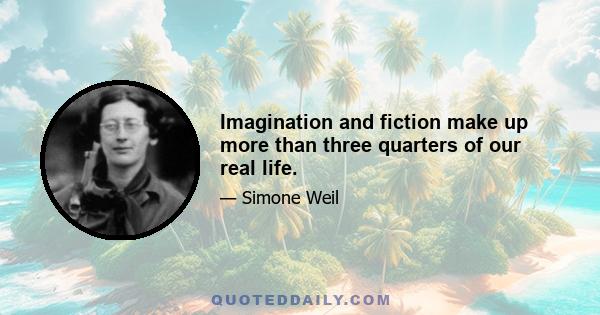 Imagination and fiction make up more than three quarters of our real life.

— Simone Weil

QUOTEDDAILY.COM